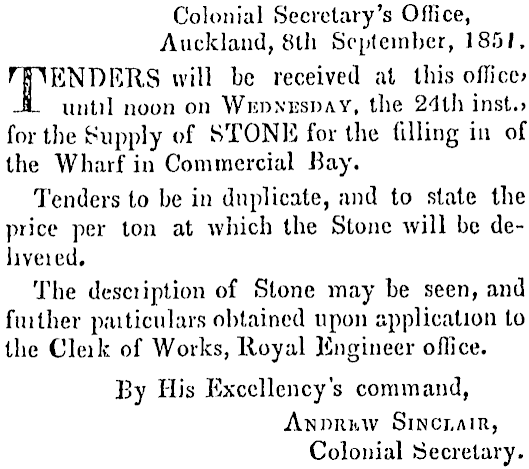 Colonial Secretary's Office,
Auckland, 8th September, 1851.

TENDERS will be received at this office, until noon on WEDNESDAY, the 24th inst., for the Supply of STONE for the filling in of the Wharf in Commercial Bay.

Tenders to be in duplicate, and to state the price per ton at which the Stone will be delivered.

The description of Stone may be seen, and further particulars obtained upon application to the Clerk of Works, Royal Engineer office.

By His Excellency's command,
ANDREW SINCLAIR,
Colonial Secretary.